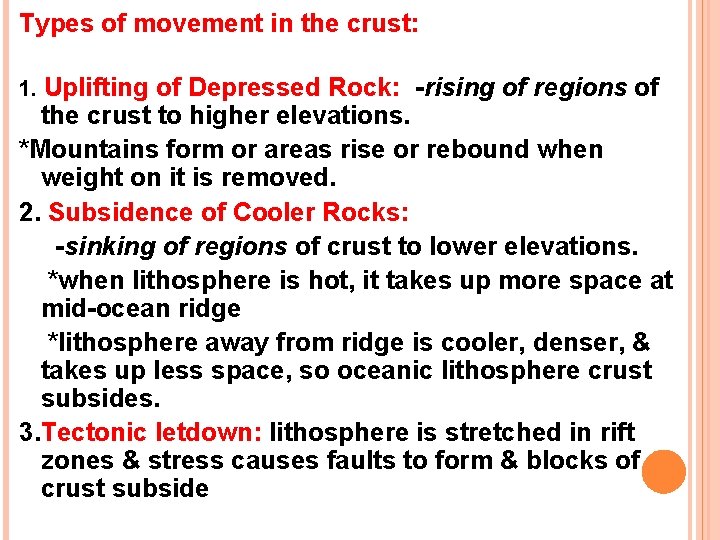 Types of movement in the crust:

1. Uplifting of Depressed Rock: -rising of regions of the crust to higher elevations.

*Mountains form or areas rise or rebound when weight on it is removed.

2. Subsidence of Cooler Rocks:

-sinking of regions of crust to lower elevations.

*when lithosphere is hot, it takes up more space at mid-ocean ridge

*lithosphere away from ridge is cooler, denser, & takes up less space, so oceanic lithosphere crust subsides.

3.Tectonic letdown: lithosphere is stretched in rift zones & stress causes faults to form & blocks of crust subside